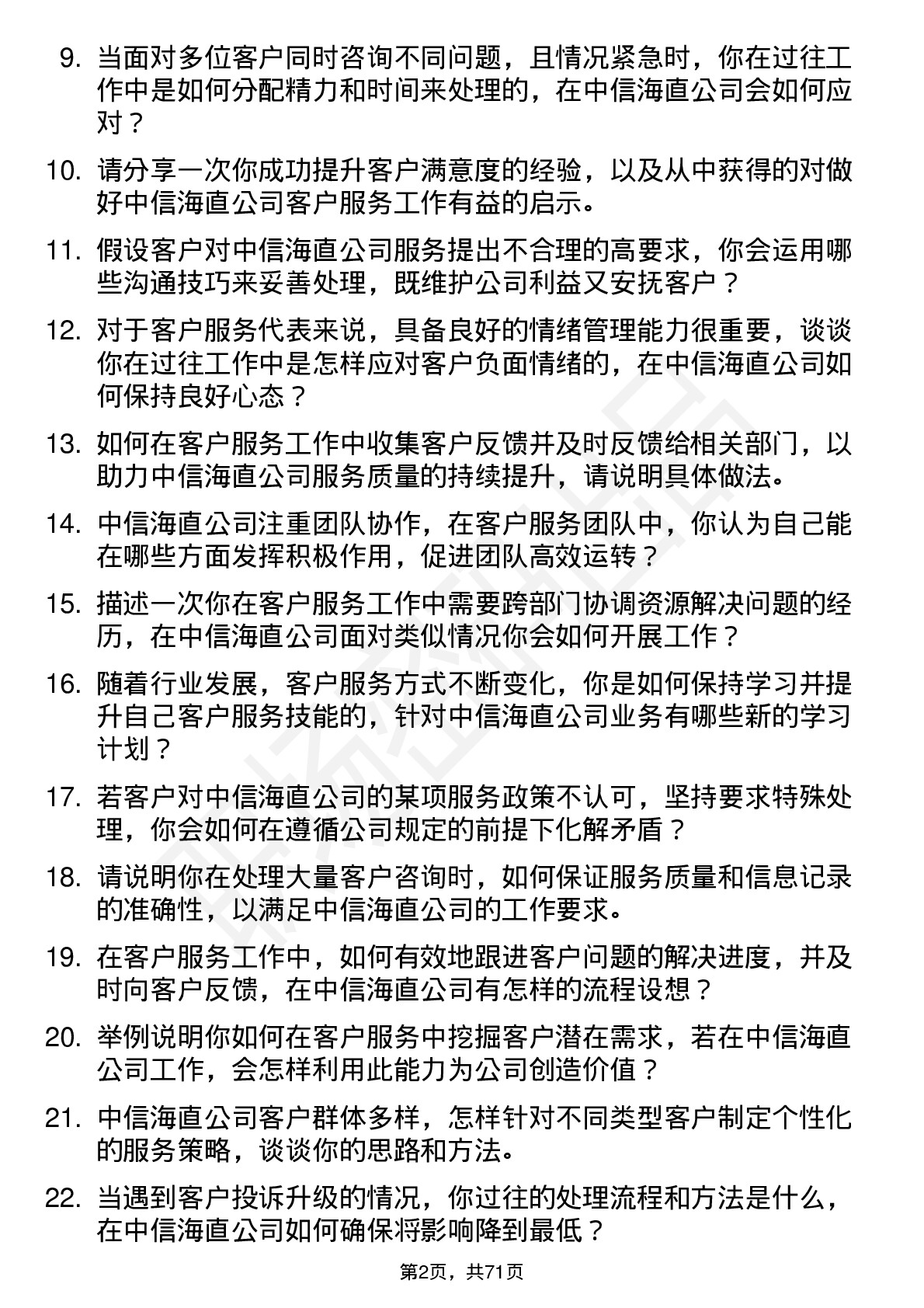 9. 当面对多位客户同时咨询不同问题，且情况紧急时，你在过往工作中是如何分配精力和时间来处理的，在中信海直公司会如何应对？

10. 请分享一次你成功提升客户满意度的经验，以及从中获得的对做好中信海直公司客户服务工作有益的启示。

11. 假设客户对中信海直公司服务提出不合理的高要求，你会运用哪些沟通技巧来妥善处理，既维护公司利益又安抚客户？

12. 对于客户服务代表来说，具备良好的情绪管理能力很重要，谈谈你在过往工作中是怎样应对客户负面情绪的，在中信海直公司如何保持良好心态？

13. 如何在客户服务工作中收集客户反馈并及时反馈给相关部门，以助力中信海直公司服务质量的持续提升，请说明具体做法。

14. 中信海直公司注重团队协作，在客户服务团队中，你认为自己能在哪些方面发挥积极作用，促进团队高效运转？

15. 描述一次你在客户服务工作中需要跨部门协调资源解决问题的经历，在中信海直公司面对类似情况你会如何开展工作？

16. 随着行业发展，客户服务方式不断变化，你是如何保持学习并提升自己客户服务技能的，针对中信海直公司业务有哪些新的学习计划？

17. 若客户对中信海直公司的某项服务政策不认可，坚持要求特殊处理，你会如何在遵循公司规定的前提下化解矛盾？

18. 请说明你在处理大量客户咨询时，如何保证服务质量和信息记录的准确性，以满足中信海直公司的工作要求。

19. 在客户服务工作中，如何有效地跟进客户问题的解决进度，并及时向客户反馈，在中信海直公司有怎样的流程设想？

20. 举例说明你如何在客户服务中挖掘客户潜在需求，若在中信海直公司工作，会怎样利用此能力为公司创造价值？

21. 中信海直公司客户群体多样，怎样针对不同类型客户制定个性化的服务策略，谈谈你的思路和方法。

22. 当遇到客户投诉升级的情况，你过往的处理流程和方法是什么，在中信海直公司如何确保将影响降到最低？

第2页，共71页